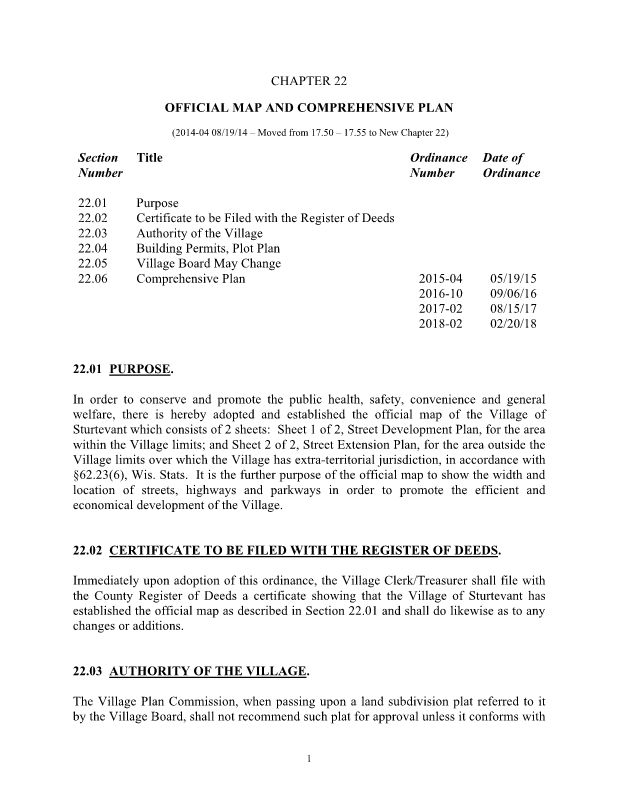 CHAPTER 22

OFFICIAL MAP AND COMPREHENSIVE PLAN

(2014-04 08/19/14 – Moved from 17.50 – 17.55 to New Chapter 22)

| Section Number | Title | Ordinance Number | Date of Ordinance |
|---|---|---|---|
| 22.01 | Purpose | | |
| 22.02 | Certificate to be Filed with the Register of Deeds | | |
| 22.03 | Authority of the Village | | |
| 22.04 | Building Permits, Plot Plan | | |
| 22.05 | Village Board May Change | | |
| 22.06 | Comprehensive Plan | 2015-04 | 05/19/15 |
| | | 2016-10 | 09/06/16 |
| | | 2017-02 | 08/15/17 |
| | | 2018-02 | 02/20/18 |

22.01 PURPOSE.

In order to conserve and promote the public health, safety, convenience and general welfare, there is hereby adopted and established the official map of the Village of Sturtevant which consists of 2 sheets: Sheet 1 of 2, Street Development Plan, for the area within the Village limits; and Sheet 2 of 2, Street Extension Plan, for the area outside the Village limits over which the Village has extra-territorial jurisdiction, in accordance with §62.23(6), Wis. Stats. It is the further purpose of the official map to show the width and location of streets, highways and parkways in order to promote the efficient and economical development of the Village.

22.02 CERTIFICATE TO BE FILED WITH THE REGISTER OF DEEDS.

Immediately upon adoption of this ordinance, the Village Clerk/Treasurer shall file with the County Register of Deeds a certificate showing that the Village of Sturtevant has established the official map as described in Section 22.01 and shall do likewise as to any changes or additions.

22.03 AUTHORITY OF THE VILLAGE.

The Village Plan Commission, when passing upon a land subdivision plat referred to it by the Village Board, shall not recommend such plat for approval unless it conforms with

1